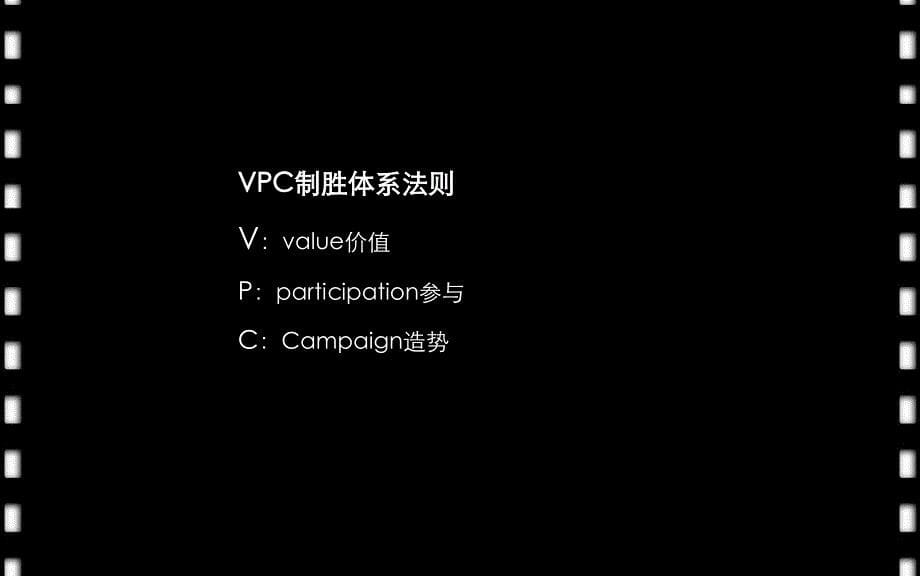 VPC制胜体系法则

V：value价值

P：participation参与

C：Campaign造势